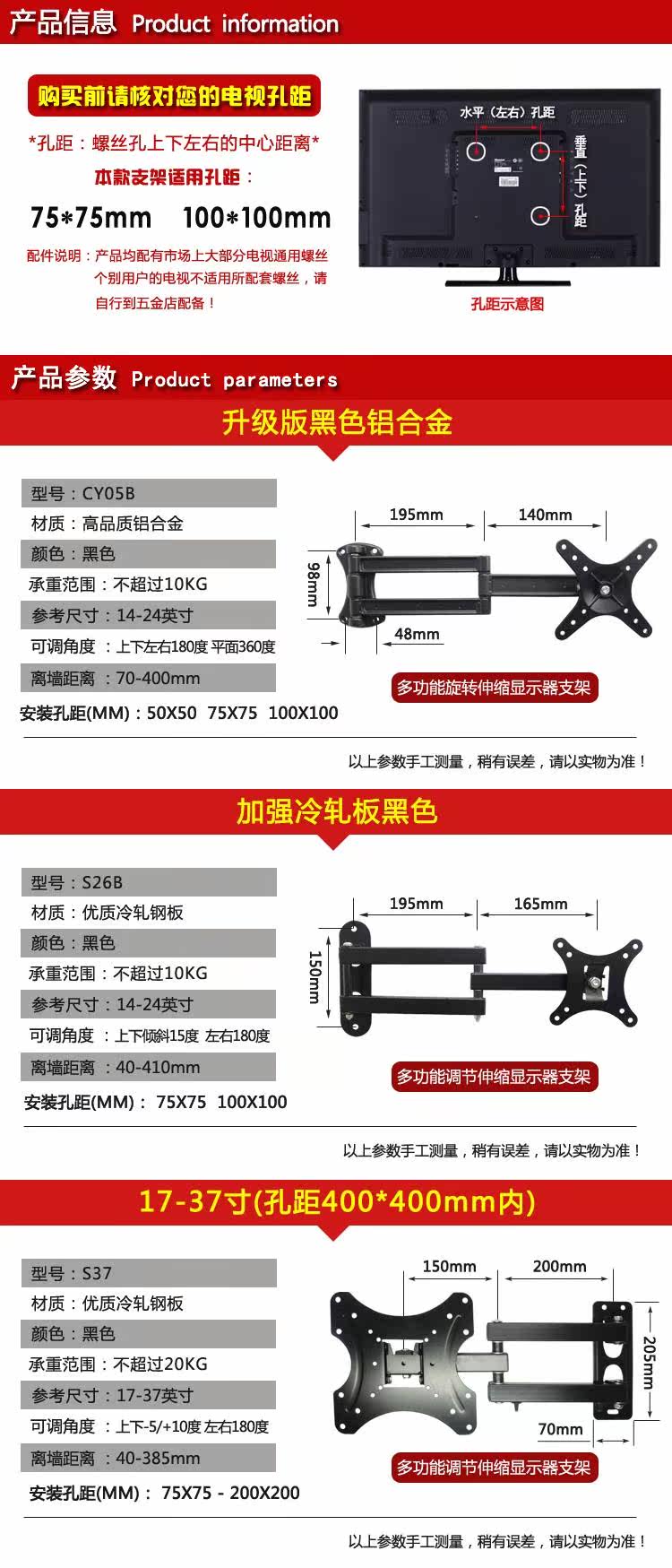 产品信息 Product information

购买前请核对您的电视孔距

*孔距：螺丝孔上下左右的中心距离*

本款支架适用孔距：

75*75mm 100*100mm

配件说明：产品均配有市场上大部分电视通用螺丝个别用户的电视不适用所配套螺丝，请自行到五金店配备！

水平（左右）孔距

垂直（上下）孔距

孔距示意图

产品参数 Product parameters

升级版黑色铝合金

型号：CY05B
材质：高品质铝合金
颜色：黑色
承重范围：不超过10KG
参考尺寸：14-24英寸
可调角度：上下左右180度 平面360度
离墙距离：70-400mm
安装孔距(MM)：50X50 75X75 100X100

195mm
140mm
98mm
48mm

多功能旋转伸缩显示器支架

以上参数手工测量，稍有误差，请以实物为准！

加强冷轧板黑色

型号：S26B
材质：优质冷轧钢板
颜色：黑色
承重范围：不超过10KG
参考尺寸：14-24英寸
可调角度：上下倾斜15度 左右180度
离墙距离：40-410mm
安装孔距(MM)：75X75 100X100

195mm
165mm
150mm

多功能调节伸缩显示器支架

以上参数手工测量，稍有误差，请以实物为准！

17-37寸(孔距400*400mm内)

型号：S37
材质：优质冷轧钢板
颜色：黑色
承重范围：不超过20KG
参考尺寸：17-37英寸
可调角度：上下-5/+10度 左右180度
离墙距离：40-385mm
安装孔距(MM)：75X75 - 200X200

150mm
200mm
205mm
70mm

多功能调节伸缩显示器支架

以上参数手工测量，稍有误差，请以实物为准！